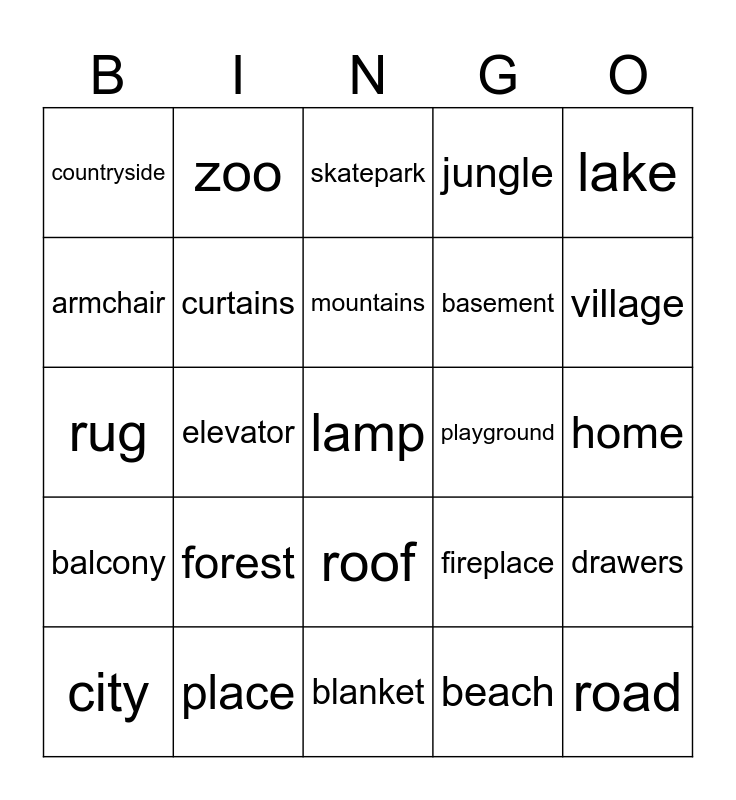 | B | I | N | G | O |
|---|---|---|---|---|
| countryside | zoo | skatepark | jungle | lake |
| armchair | curtains | mountains | basement | village |
| rug | elevator | lamp | playground | home |
| balcony | forest | roof | fireplace | drawers |
| city | place | blanket | beach | road |